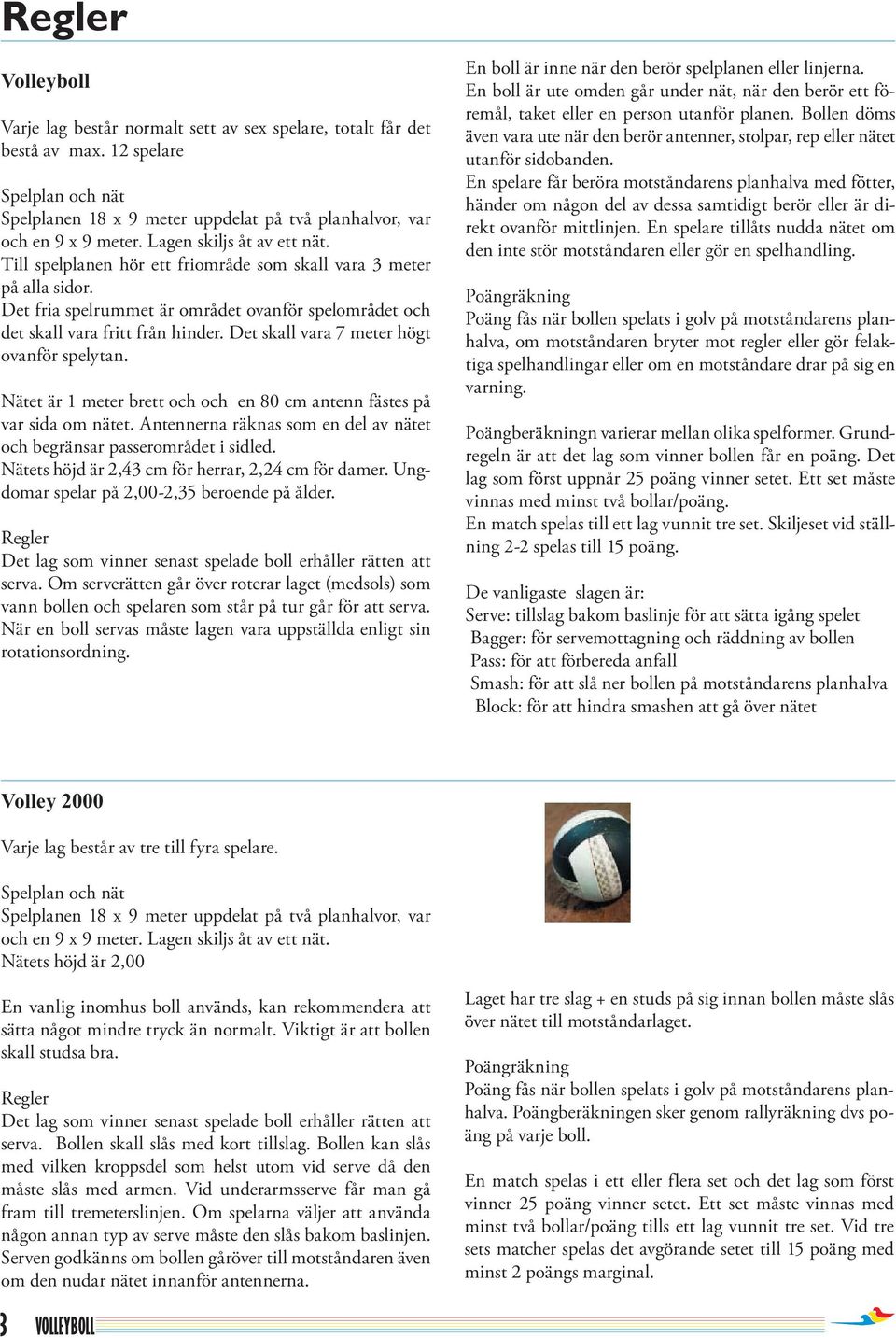 Regler

Volleyboll

Varje lag består normalt sett av sex spelare, totalt får det bestå av max. 12 spelare

Spelplan och nät
Spelplanen 18 x 9 meter uppdelat på två planhalvor, var och en 9 x 9 meter. Lagen skiljs åt av ett nät.
Till spelplanen hör ett friområde som skall vara 3 meter på alla sidor.
Det fria spelrummet är området ovanför spelområdet och det skall vara fritt från hinder. Det skall vara 7 meter högt ovanför spelytan.

Nätet är 1 meter brett och och en 80 cm antenn fästes på var sida om nätet. Antennerna räknas som en del av nätet och begränsar passerområdet i sidled.
Nätets höjd är 2,43 cm för herrar, 2,24 cm för damer. Ungdomar spelar på 2,00-2,35 beroende på ålder.

Regler
Det lag som vinner senast spelade boll erhåller rätten att serva. Om serverätten går över roterar laget (medsols) som vann bollen och spelaren som står på tur går för att serva. När en boll servas måste lagen vara uppställda enligt sin rotationsordning.

En boll är inne när den berör spelplanen eller linjerna.
En boll är ute omden går under nät, när den berör ett föremål, taket eller en person utanför planen. Bollen döms även vara ute när den berör antenner, stolpar, rep eller nätet utanför sidobanden.
En spelare får beröra motståndarens planhalva med fötter, händer om någon del av dessa samtidigt berör eller är direkt ovanför mittlinjen. En spelare tillåts nudda nätet om den inte stör motståndaren eller gör en spelhandling.

Poängräkning
Poäng fås när bollen spelats i golv på motståndarens planhalva, om motståndaren bryter mot regler eller gör felaktiga spelhandlingar eller om en motståndare drar på sig en varning.

Poängberäkningn varierar mellan olika spelformer. Grundregeln är att det lag som vinner bollen får en poäng. Det lag som först uppnår 25 poäng vinner setet. Ett set måste vinnas med minst två bollar/poäng.
En match spelas till ett lag vunnit tre set. Skiljeset vid ställning 2-2 spelas till 15 poäng.

De vanligaste slagen är:
Serve: tillslag bakom baslinje för att sätta igång spelet
Bagger: för servemottagning och räddning av bollen
Pass: för att förbereda anfall
Smash: för att slå ner bollen på motståndarens planhalva
Block: för att hindra smashen att gå över nätet

Volley 2000

Varje lag består av tre till fyra spelare.

Spelplan och nät
Spelplanen 18 x 9 meter uppdelat på två planhalvor, var och en 9 x 9 meter. Lagen skiljs åt av ett nät.
Nätets höjd är 2,00

En vanlig inomhus boll används, kan rekommendera att sätta något mindre tryck än normalt. Viktigt är att bollen skall studsa bra.

Regler
Det lag som vinner senast spelade boll erhåller rätten att serva. Bollen skall slås med kort tillslag. Bollen kan slås med vilken kroppsdel som helst utom vid serve då den måste slås med armen. Vid underarmsserve får man gå fram till tremeterslinjen. Om spelarna väljer att använda någon annan typ av serve måste den slås bakom baslinjen. Serven godkänns om bollen gåröver till motståndaren även om den nudar nätet innanför antennerna.

Laget har tre slag + en studs på sig innan bollen måste slås över nätet till motståndarlaget.

Poängräkning
Poäng fås när bollen spelats i golv på motståndarens planhalva. Poängberäkningen sker genom rallyräkning dvs poäng på varje boll.

En match spelas i ett eller flera set och det lag som först vinner 25 poäng vinner setet. Ett set måste vinnas med minst två bollar/poäng tills ett lag vunnit tre set. Vid tre sets matcher spelas det avgörande setet till 15 poäng med minst 2 poängs marginal.

3 VOLLEYBOLL